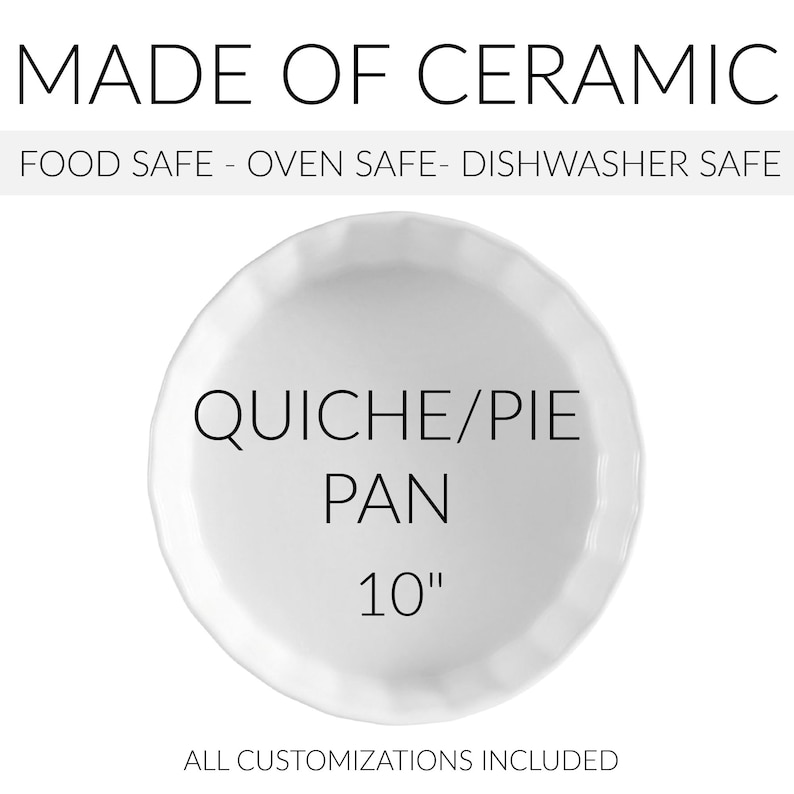 MADE OF CERAMIC

FOOD SAFE - OVEN SAFE- DISHWASHER SAFE

QUICHE/PIE PAN

10"

ALL CUSTOMIZATIONS INCLUDED